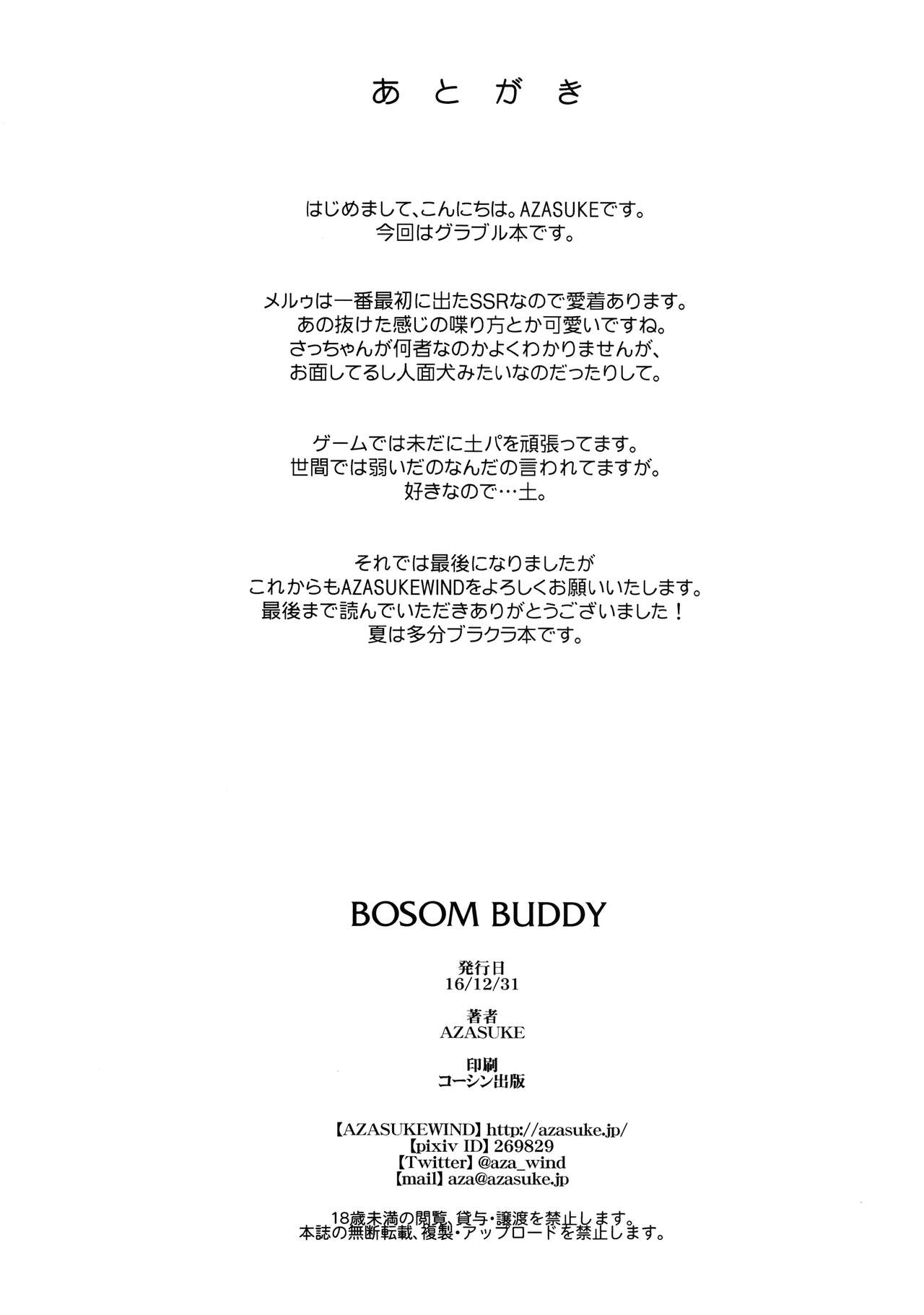 あとがき

はじめまして、こんにちは。AZASUKEです。
今回はグラブル本です。

メルゥは一番最初に出たSSRなので愛着あります。
あの抜けた感じの喋り方とか可愛いですね。
さっちゃんが何者なのかよくわかりませんが、
お面してるし人面犬みたいなのだったりして。

ゲームでは未だに土パを頑張ってます。
世間では弱いだのなんだの言われてますが。
好きなので…土。

それでは最後になりましたが
これからもAZASUKEWINDをよろしくお願いいたします。
最後まで読んでいただきありがとうございました！
夏は多分ブラクラ本です。

BOSOM BUDDY

発行日
16/12/31

著者
AZASUKE

印刷
コーシン出版

【AZASUKEWIND】http://azasuke.jp/
【pixiv ID】269829
【Twitter】@aza_wind
【mail】aza@azasuke.jp

18歳未満の閲覧、貸与・譲渡を禁止します。
本誌の無断転載、複製・アップロードを禁止します。